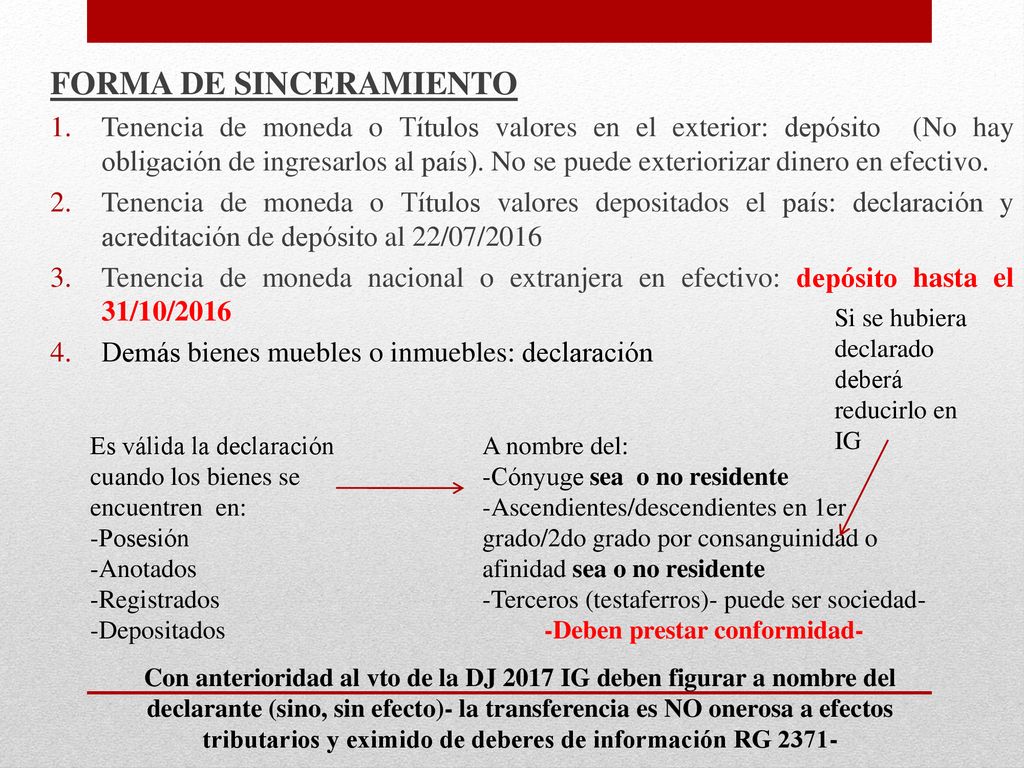 FORMA DE SINCERAMIENTO

1. Tenencia de moneda o Títulos valores en el exterior: depósito (No hay obligación de ingresarlos al país). No se puede exteriorizar dinero en efectivo.
2. Tenencia de moneda o Títulos valores depositados el país: declaración y acreditación de depósito al 22/07/2016
3. Tenencia de moneda nacional o extranjera en efectivo: depósito hasta el 31/10/2016
4. Demás bienes muebles o inmuebles: declaración

Si se hubiera declarado deberá reducirlo en IG

Es válida la declaración cuando los bienes se encuentren en:
-Posesión
-Anotados
-Registrados
-Depositados

A nombre del:
-Cónyuge sea o no residente
-Ascendientes/descendientes en 1er grado/2do grado por consanguinidad o afinidad sea o no residente
-Terceros (testaferros)- puede ser sociedad-
-Deben prestar conformidad-

Con anterioridad al vto de la DJ 2017 IG deben figurar a nombre del declarante (sino, sin efecto)- la transferencia es NO onerosa a efectos tributarios y eximido de deberes de información RG 2371-